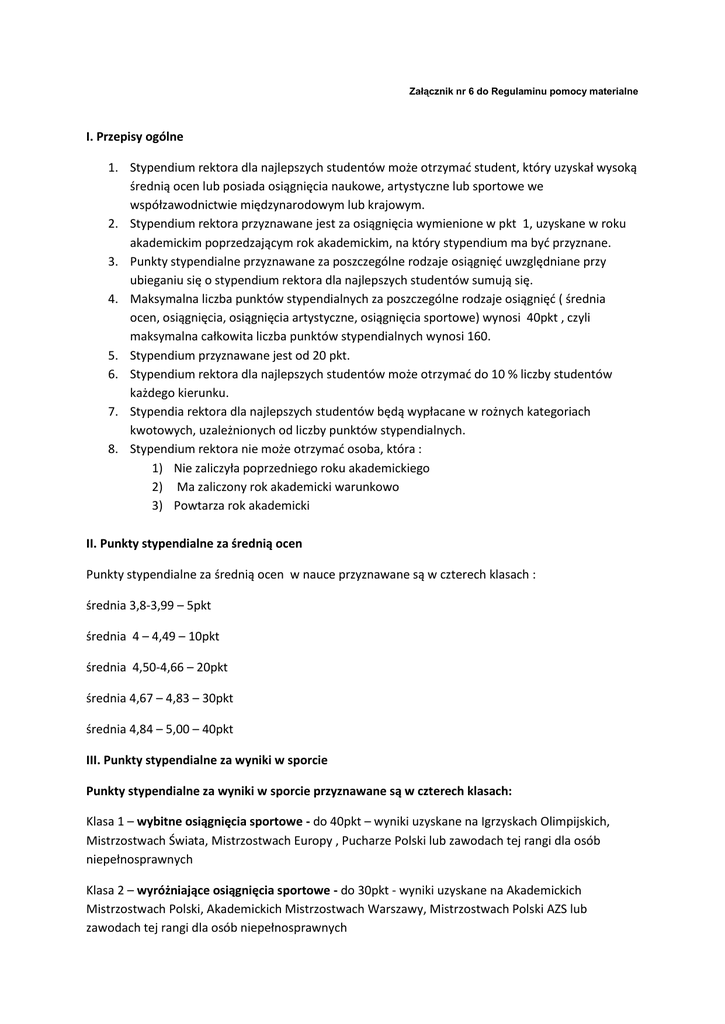 Załącznik nr 6 do Regulaminu pomocy materialne

I. Przepisy ogólne

1. Stypendium rektora dla najlepszych studentów może otrzymać student, który uzyskał wysoką średnią ocen lub posiada osiągnięcia naukowe, artystyczne lub sportowe we współzawodnictwie międzynarodowym lub krajowym.
2. Stypendium rektora przyznawane jest za osiągnięcia wymienione w pkt 1, uzyskane w roku akademickim poprzedzającym rok akademickim, na który stypendium ma być przyznane.
3. Punkty stypendialne przyznawane za poszczególne rodzaje osiągnięć uwzględniane przy ubieganiu się o stypendium rektora dla najlepszych studentów sumują się.
4. Maksymalna liczba punktów stypendialnych za poszczególne rodzaje osiągnięć ( średnia ocen, osiągnięcia, osiągnięcia artystyczne, osiągnięcia sportowe) wynosi 40pkt , czyli maksymalna całkowita liczba punktów stypendialnych wynosi 160.
5. Stypendium przyznawane jest od 20 pkt.
6. Stypendium rektora dla najlepszych studentów może otrzymać do 10 % liczby studentów każdego kierunku.
7. Stypendia rektora dla najlepszych studentów będą wypłacane w rożnych kategoriach kwotowych, uzależnionych od liczby punktów stypendialnych.
8. Stypendium rektora nie może otrzymać osoba, która :
 1) Nie zaliczyła poprzedniego roku akademickiego
 2) Ma zaliczony rok akademicki warunkowo
 3) Powtarza rok akademicki

II. Punkty stypendialne za średnią ocen

Punkty stypendialne za średnią ocen w nauce przyznawane są w czterech klasach :

średnia 3,8-3,99 – 5pkt

średnia 4 – 4,49 – 10pkt

średnia 4,50-4,66 – 20pkt

średnia 4,67 – 4,83 – 30pkt

średnia 4,84 – 5,00 – 40pkt

III. Punkty stypendialne za wyniki w sporcie

Punkty stypendialne za wyniki w sporcie przyznawane są w czterech klasach:

Klasa 1 – wybitne osiągnięcia sportowe - do 40pkt – wyniki uzyskane na Igrzyskach Olimpijskich, Mistrzostwach Świata, Mistrzostwach Europy , Pucharze Polski lub zawodach tej rangi dla osób niepełnosprawnych

Klasa 2 – wyróżniające osiągnięcia sportowe - do 30pkt - wyniki uzyskane na Akademickich Mistrzostwach Polski, Akademickich Mistrzostwach Warszawy, Mistrzostwach Polski AZS lub zawodach tej rangi dla osób niepełnosprawnych